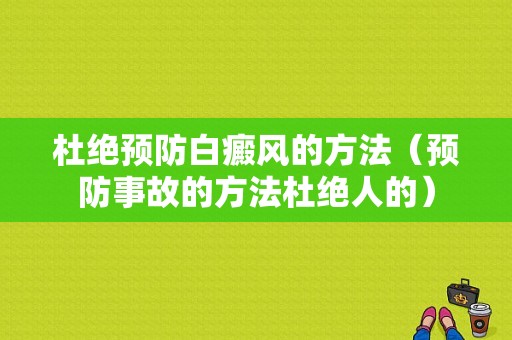 杜绝预防白癜风的方法（预防事故的方法杜绝人的）